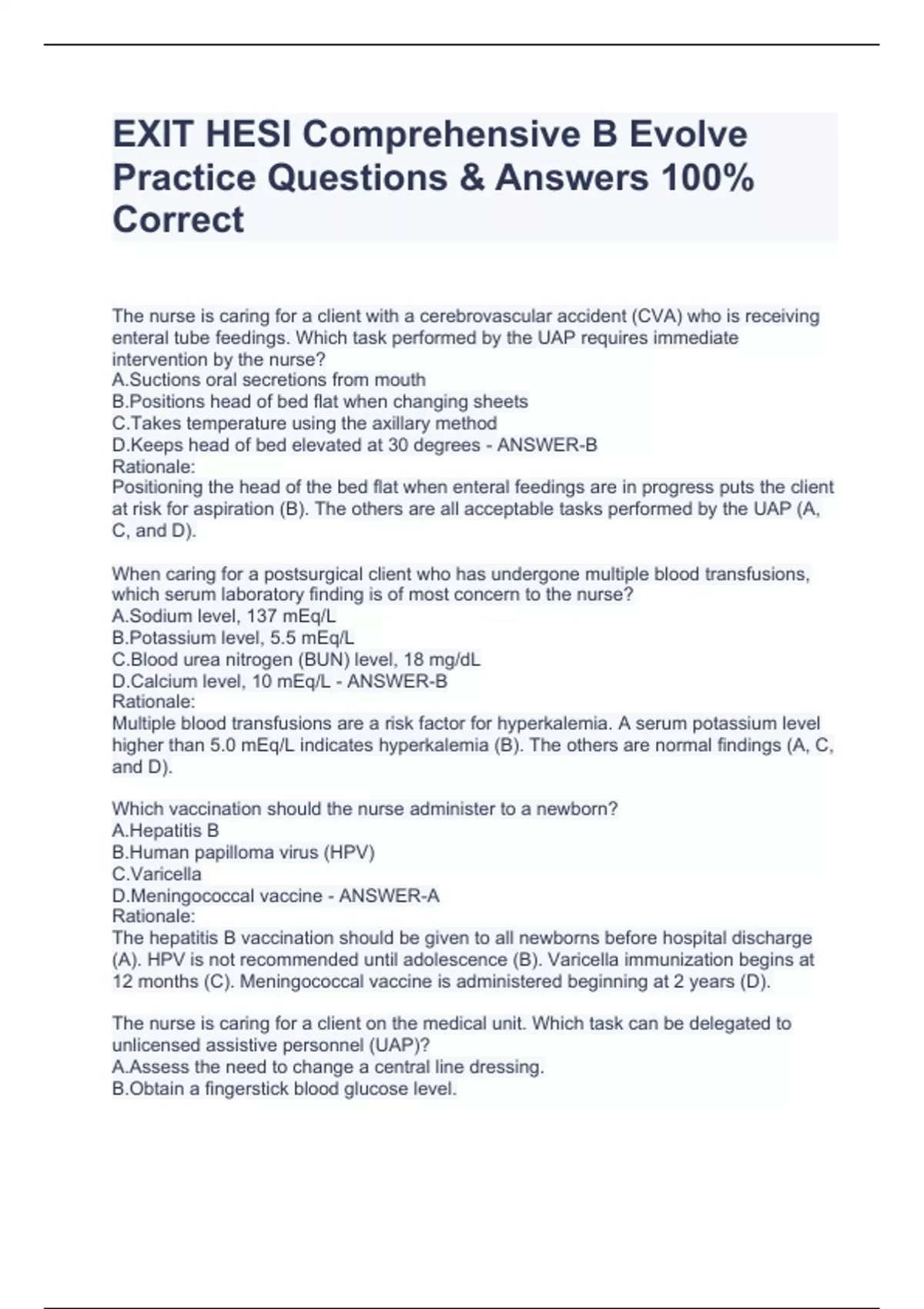 EXIT HESI Comprehensive B Evolve Practice Questions & Answers 100% Correct

The nurse is caring for a client with a cerebrovascular accident (CVA) who is receiving enteral tube feedings. Which task performed by the UAP requires immediate intervention by the nurse?
A.Suctions oral secretions from mouth
B.Positions head of bed flat when changing sheets
C.Takes temperature using the axillary method
D.Keeps head of bed elevated at 30 degrees - ANSWER-B
Rationale:
Positioning the head of the bed flat when enteral feedings are in progress puts the client at risk for aspiration (B). The others are all acceptable tasks performed by the UAP (A, C, and D).

When caring for a postsurgical client who has undergone multiple blood transfusions, which serum laboratory finding is of most concern to the nurse?
A.Sodium level, 137 mEq/L
B.Potassium level, 5.5 mEq/L
C.Blood urea nitrogen (BUN) level, 18 mg/dL
D.Calcium level, 10 mEq/L - ANSWER-B
Rationale:
Multiple blood transfusions are a risk factor for hyperkalemia. A serum potassium level higher than 5.0 mEq/L indicates hyperkalemia (B). The others are normal findings (A, C, and D).

Which vaccination should the nurse administer to a newborn?
A.Hepatitis B
B.Human papilloma virus (HPV)
C.Varicella
D.Meningococcal vaccine - ANSWER-A
Rationale:
The hepatitis B vaccination should be given to all newborns before hospital discharge (A). HPV is not recommended until adolescence (B). Varicella immunization begins at 12 months (C). Meningococcal vaccine is administered beginning at 2 years (D).

The nurse is caring for a client on the medical unit. Which task can be delegated to unlicensed assistive personnel (UAP)?
A.Assess the need to change a central line dressing.
B.Obtain a fingerstick blood glucose level.